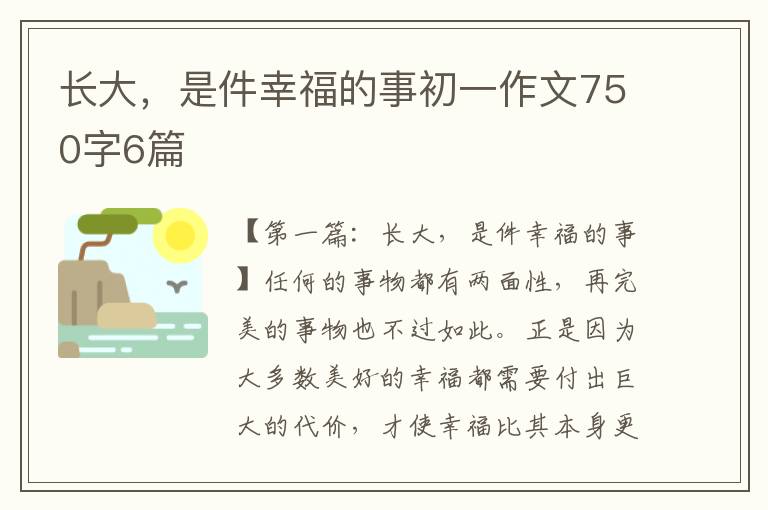 长大，是件幸福的事初一作文750字6篇

【第一篇：长大，是件幸福的事】任何的事物都有两面性，再完美的事物也不过如此。正是因为大多数美好的幸福都需要付出巨大的代价，才使幸福比其本身更